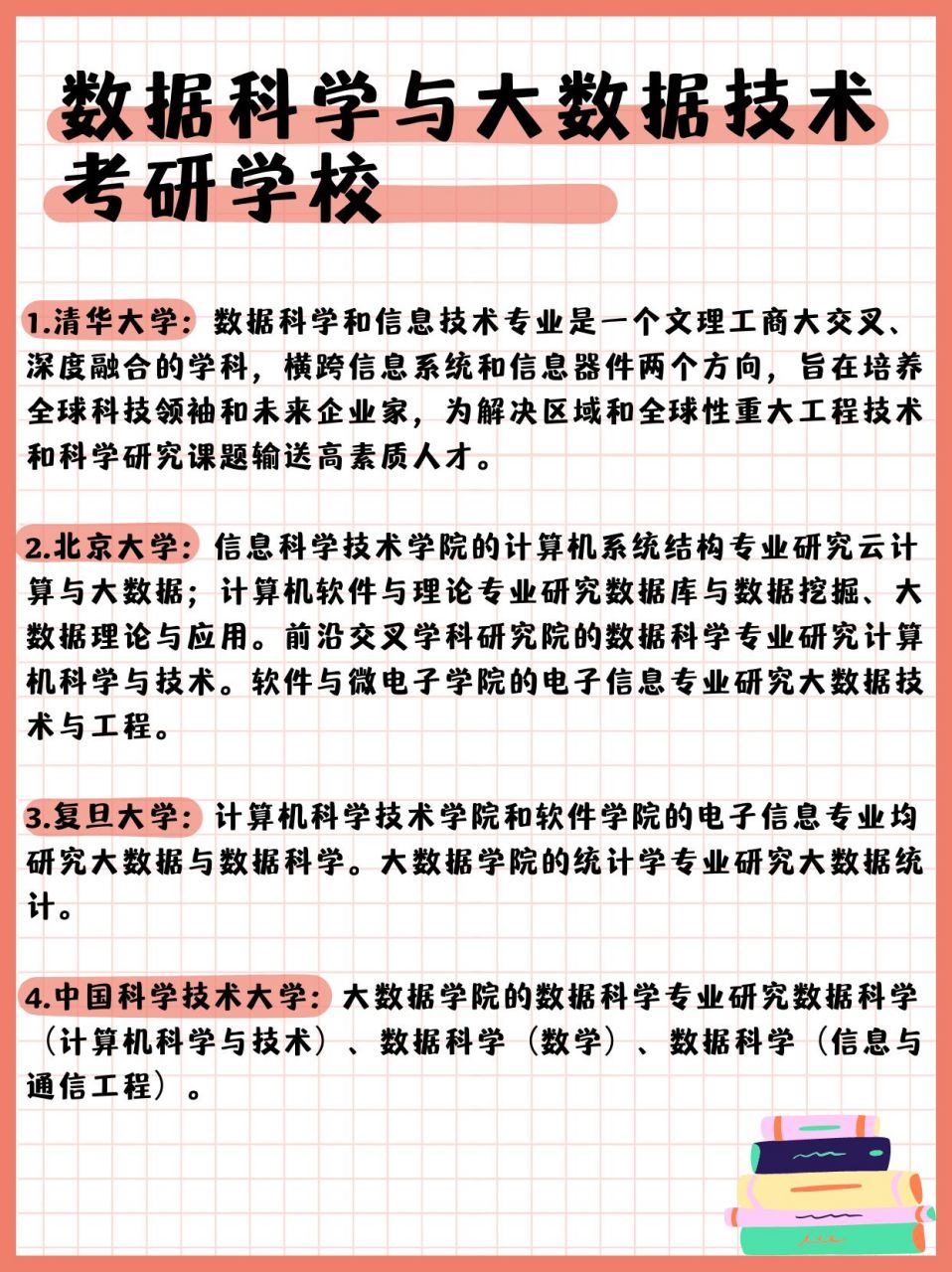 数据科学与大数据技术考研学校

1.清华大学：数据科学和信息技术专业是一个文理工商大交叉、深度融合的学科，横跨信息系统和信息器件两个方向，旨在培养全球科技领袖和未来企业家，为解决区域和全球性重大工程技术和科学研究课题输送高素质人才。

2.北京大学：信息科学技术学院的计算机系统结构专业研究云计算与大数据；计算机软件与理论专业研究数据库与数据挖掘、大数据理论与应用。前沿交叉学科研究院的数据科学专业研究计算机科学与技术。软件与微电子学院的电子信息专业研究大数据技术与工程。

3.复旦大学：计算机科学技术学院和软件学院的电子信息专业均研究大数据与数据科学。大数据学院的统计学专业研究大数据统计。

4.中国科学技术大学：大数据学院的数据科学专业研究数据科学（计算机科学与技术）、数据科学（数学）、数据科学（信息与通信工程）。